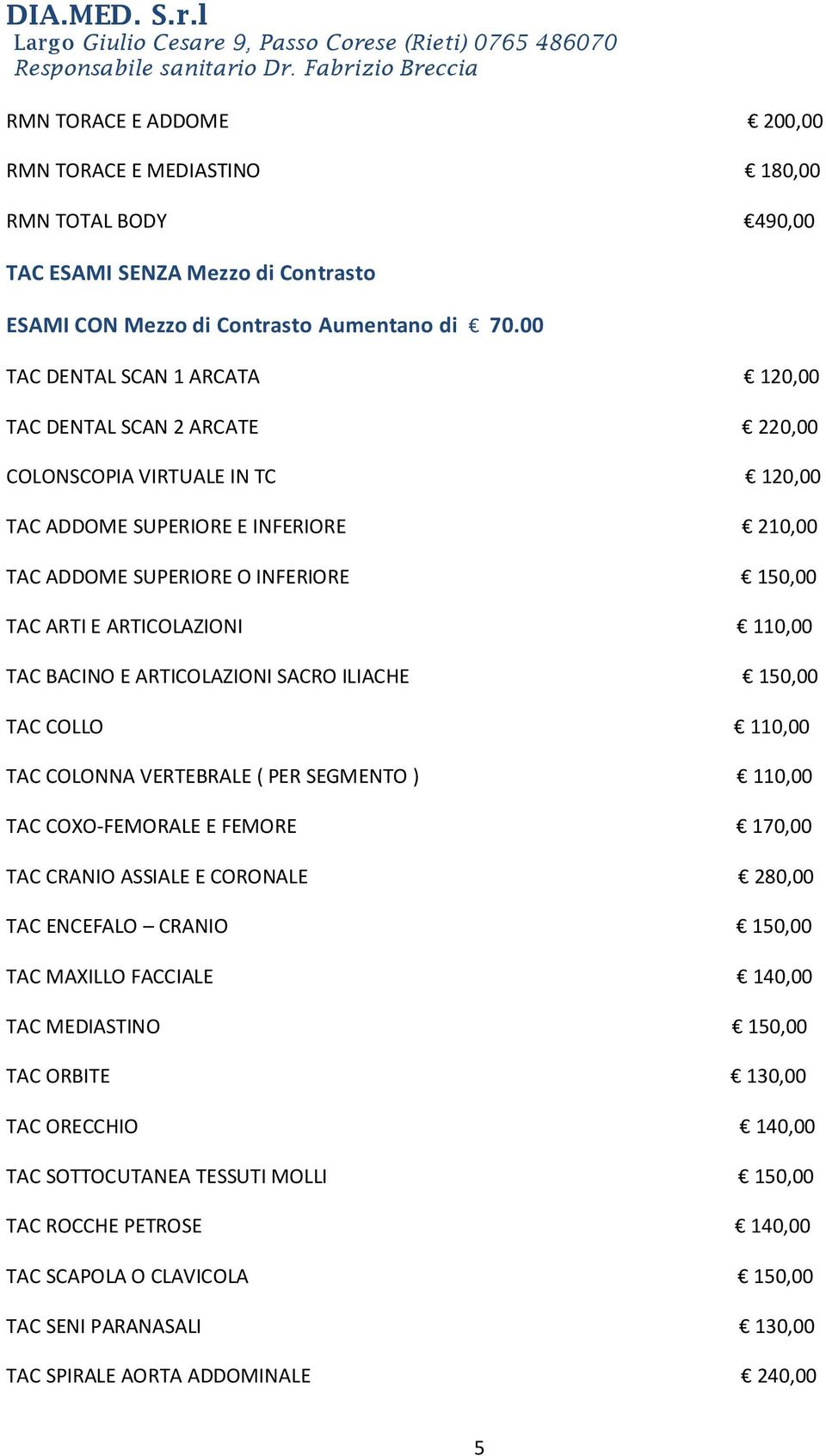 DIA.MED. S.r.l
Largo Giulio Cesare 9, Passo Corese (Rieti) 0765 486070
Responsabile sanitario Dr. Fabrizio Breccia

RMN TORACE E ADDOME € 200,00

RMN TORACE E MEDIASTINO € 180,00

RMN TOTAL BODY €490,00

TAC ESAMI SENZA Mezzo di Contrasto

ESAMI CON Mezzo di Contrasto Aumentano di € 70.00

TAC DENTAL SCAN 1 ARCATA € 120,00

TAC DENTAL SCAN 2 ARCATE € 220,00

COLONSCOPIA VIRTUALE IN TC € 120,00

TAC ADDOME SUPERIORE E INFERIORE € 210,00

TAC ADDOME SUPERIORE O INFERIORE € 150,00

TAC ARTI E ARTICOLAZIONI € 110,00

TAC BACINO E ARTICOLAZIONI SACRO ILIACHE € 150,00

TAC COLLO € 110,00

TAC COLONNA VERTEBRALE ( PER SEGMENTO ) € 110,00

TAC COXO-FEMORALE E FEMORE € 170,00

TAC CRANIO ASSIALE E CORONALE € 280,00

TAC ENCEFALO – CRANIO € 150,00

TAC MAXILLO FACCIALE € 140,00

TAC MEDIASTINO € 150,00

TAC ORBITE € 130,00

TAC ORECCHIO € 140,00

TAC SOTTOCUTANEA TESSUTI MOLLI € 150,00

TAC ROCCHE PETROSE € 140,00

TAC SCAPOLA O CLAVICOLA € 150,00

TAC SENI PARANASALI € 130,00

TAC SPIRALE AORTA ADDOMINALE € 240,00

5